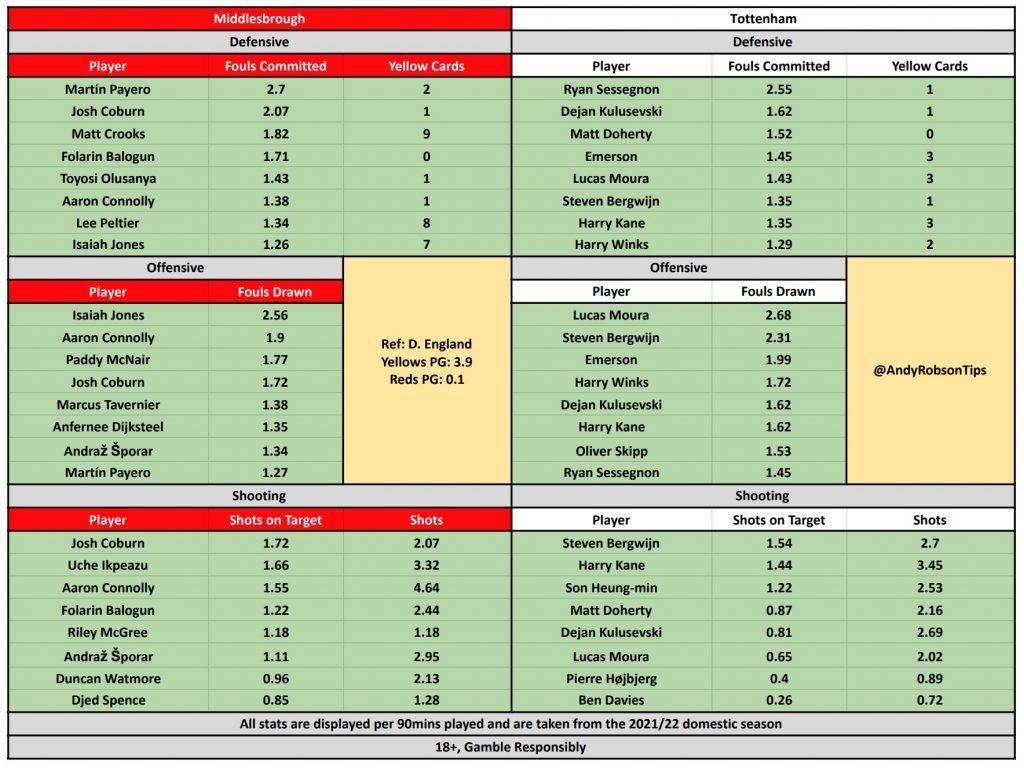 Middlesbrough

Defensive

| Player | Fouls Committed | Yellow Cards |
|---|---|---|
| Martín Payero | 2.7 | 2 |
| Josh Coburn | 2.07 | 1 |
| Matt Crooks | 1.82 | 9 |
| Folarin Balogun | 1.71 | 0 |
| Toyosi Olusanya | 1.43 | 1 |
| Aaron Connolly | 1.38 | 1 |
| Lee Peltier | 1.34 | 8 |
| Isaiah Jones | 1.26 | 7 |

Offensive

| Player | Fouls Drawn |
|---|---|
| Isaiah Jones | 2.56 |
| Aaron Connolly | 1.9 |
| Paddy McNair | 1.77 |
| Josh Coburn | 1.72 |
| Marcus Tavernier | 1.38 |
| Anfernee Dijksteel | 1.35 |
| Andraž Šporar | 1.34 |
| Martín Payero | 1.27 |

Ref: D. England
Yellows PG: 3.9
Reds PG: 0.1

Shooting

| Player | Shots on Target | Shots |
|---|---|---|
| Josh Coburn | 1.72 | 2.07 |
| Uche Ikpeazu | 1.66 | 3.32 |
| Aaron Connolly | 1.55 | 4.64 |
| Folarin Balogun | 1.22 | 2.44 |
| Riley McGree | 1.18 | 1.18 |
| Andraž Šporar | 1.11 | 2.95 |
| Duncan Watmore | 0.96 | 2.13 |
| Djed Spence | 0.85 | 1.28 |

Tottenham

Defensive

| Player | Fouls Committed | Yellow Cards |
|---|---|---|
| Ryan Sessegnon | 2.55 | 1 |
| Dejan Kulusevski | 1.62 | 1 |
| Matt Doherty | 1.52 | 0 |
| Emerson | 1.45 | 3 |
| Lucas Moura | 1.43 | 3 |
| Steven Bergwijn | 1.35 | 1 |
| Harry Kane | 1.35 | 3 |
| Harry Winks | 1.29 | 2 |

Offensive

| Player | Fouls Drawn |
|---|---|
| Lucas Moura | 2.68 |
| Steven Bergwijn | 2.31 |
| Emerson | 1.99 |
| Harry Winks | 1.72 |
| Dejan Kulusevski | 1.62 |
| Harry Kane | 1.62 |
| Oliver Skipp | 1.53 |
| Ryan Sessegnon | 1.45 |

@AndyRobsonTips

Shooting

| Player | Shots on Target | Shots |
|---|---|---|
| Steven Bergwijn | 1.54 | 2.7 |
| Harry Kane | 1.44 | 3.45 |
| Son Heung-min | 1.22 | 2.53 |
| Matt Doherty | 0.87 | 2.16 |
| Dejan Kulusevski | 0.81 | 2.69 |
| Lucas Moura | 0.65 | 2.02 |
| Pierre Højbjerg | 0.4 | 0.89 |
| Ben Davies | 0.26 | 0.72 |

All stats are displayed per 90mins played and are taken from the 2021/22 domestic season

18+, Gamble Responsibly